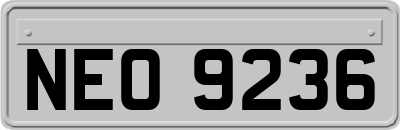 NEO 9236